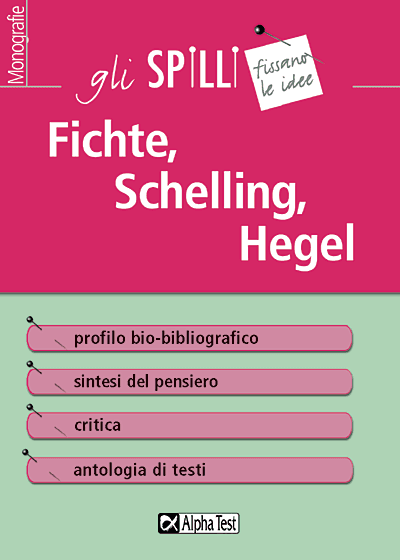 Monografie

gli SPILLI

fissano le idee

Fichte, Schelling, Hegel

profilo bio-bibliografico

sintesi del pensiero

critica

antologia di testi

Alpha Test